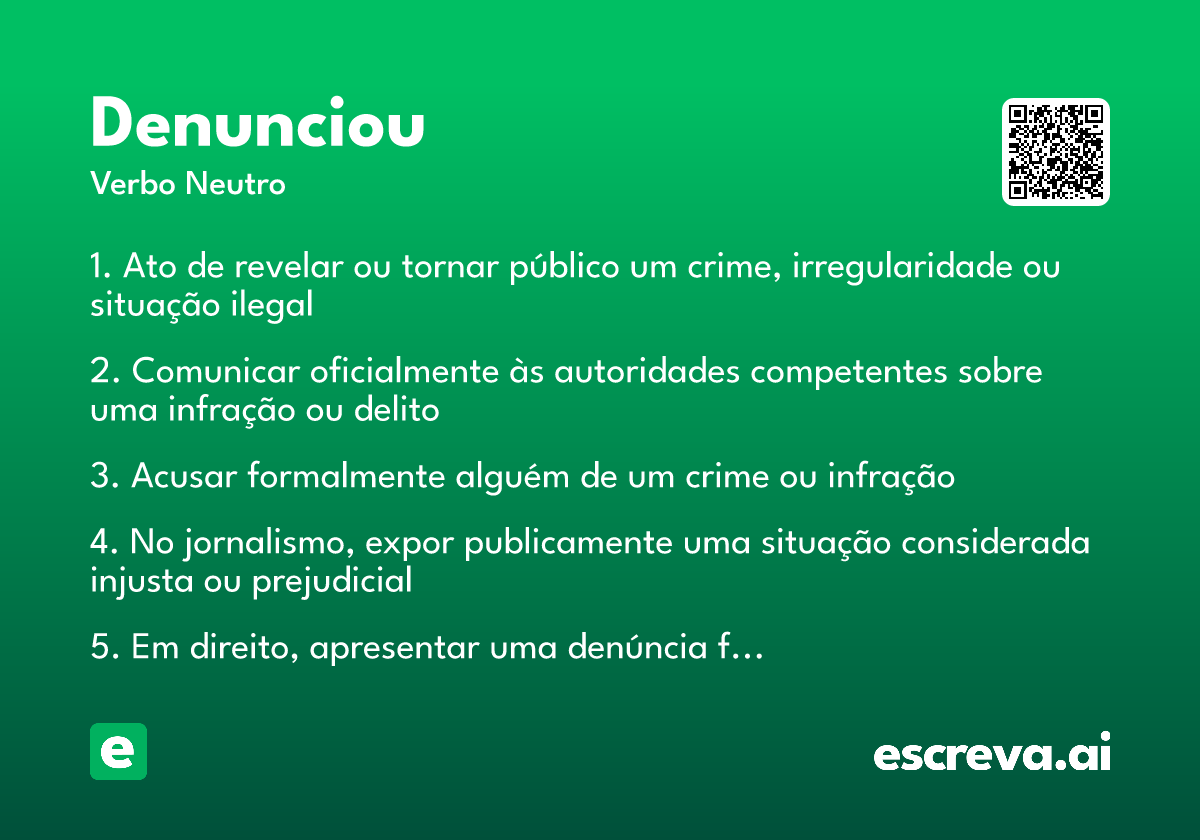 Denunciou
Verbo Neutro

1. Ato de revelar ou tornar público um crime, irregularidade ou situação ilegal

2. Comunicar oficialmente às autoridades competentes sobre uma infração ou delito

3. Acusar formalmente alguém de um crime ou infração

4. No jornalismo, expor publicamente uma situação considerada injusta ou prejudicial

5. Em direito, apresentar uma denúncia f…

e

escreva.ai